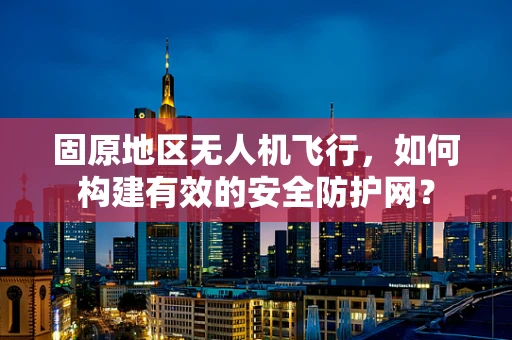 固原地区无人机飞行，如何构建有效的安全防护网？